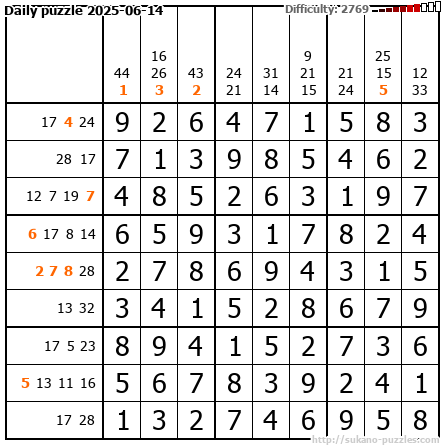 Daily puzzle 2025-06-14

Difficulty: 2769

|  | 44 1 | 16 26 3 | 43 2 | 24 21 | 31 14 | 9 21 15 | 21 24 | 25 15 5 | 12 33 |
|---|---|---|---|---|---|---|---|---|---|
| 17 4 24 | 9 | 2 | 6 | 4 | 7 | 1 | 5 | 8 | 3 |
| 28 17 | 7 | 1 | 3 | 9 | 8 | 5 | 4 | 6 | 2 |
| 12 7 19 7 | 4 | 8 | 5 | 2 | 6 | 3 | 1 | 9 | 7 |
| 6 17 8 14 | 6 | 5 | 9 | 3 | 1 | 7 | 8 | 2 | 4 |
| 2 7 8 28 | 2 | 7 | 8 | 6 | 9 | 4 | 3 | 1 | 5 |
| 13 32 | 3 | 4 | 1 | 5 | 2 | 8 | 6 | 7 | 9 |
| 17 5 23 | 8 | 9 | 4 | 1 | 5 | 2 | 7 | 3 | 6 |
| 5 13 11 16 | 5 | 6 | 7 | 8 | 3 | 9 | 2 | 4 | 1 |
| 17 28 | 1 | 3 | 2 | 7 | 4 | 6 | 9 | 5 | 8 |

http://sukano-puzzles.com